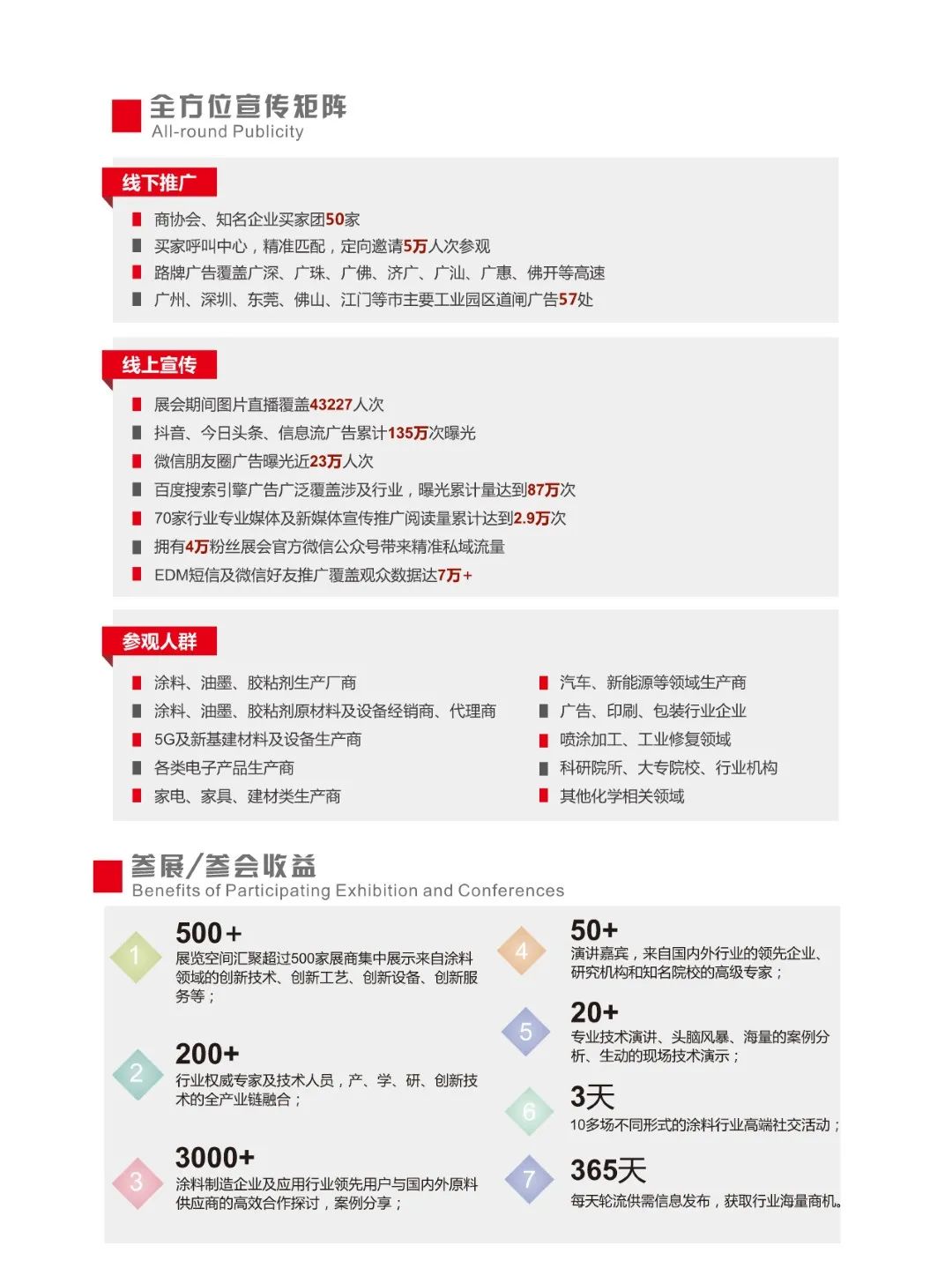 全方位宣传矩阵
All-round Publicity

线下推广

商协会、知名企业买家团50家

买家呼叫中心，精准匹配，定向邀请5万人次参观

路牌广告覆盖广深、广珠、广佛、济广、广汕、广惠、佛开等高速

广州、深圳、东莞、佛山、江门等市主要工业园区道闸广告57处

线上宣传

展会期间图片直播覆盖43227人次

抖音、今日头条、信息流广告累计135万次曝光

微信朋友圈广告曝光近23万人次

百度搜索引擎广告广泛覆盖涉及行业，曝光累计量达到87万次

70家行业专业媒体及新媒体宣传推广阅读量累计达到2.9万次

拥有4万粉丝展会官方微信公众号带来精准私域流量

EDM短信及微信好友推广覆盖观众数据达7万+

参观人群

涂料、油墨、胶粘剂生产厂商

涂料、油墨、胶粘剂原材料及设备经销商、代理商

5G及新基建材料及设备生产商

各类电子产品生产商

家电、家具、建材类生产商

汽车、新能源等领域生产商

广告、印刷、包装行业企业

喷涂加工、工业修复领域

科研院所、大专院校、行业机构

其他化学相关领域

参展/参会收益
Benefits of Participating Exhibition and Conferences

1
500+
展览空间汇聚超过500家展商集中展示来自涂料领域的创新技术、创新工艺、创新设备、创新服务等；

2
200+
行业权威专家及技术人员，产、学、研、创新技术的全产业链融合；

3
3000+
涂料制造企业及应用行业领先用户与国内外原料供应商的高效合作探讨，案例分享；

4
50+
演讲嘉宾，来自国内外行业的领先企业、研究机构和知名院校的高级专家；

5
20+
专业技术演讲、头脑风暴、海量的案例分析、生动的现场技术演示；

6
3天
10多场不同形式的涂料行业高端社交活动；

7
365天
每天轮流供需信息发布，获取行业海量商机。